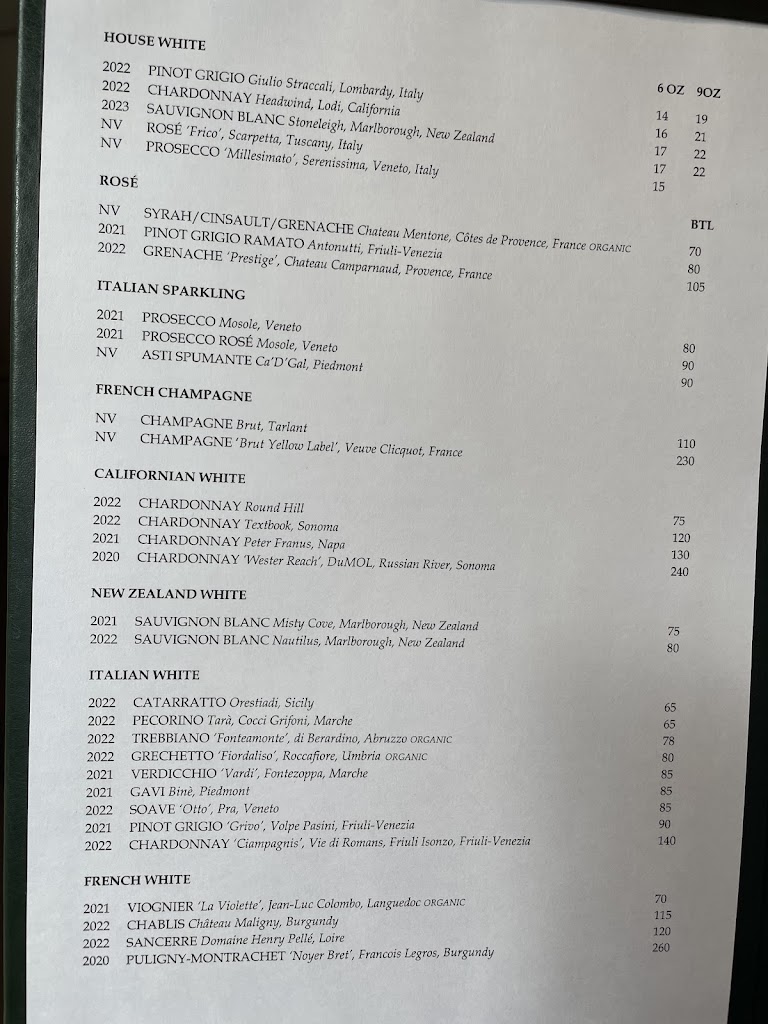 HOUSE WHITE

| | | 6 OZ | 9OZ |
|---|---|---|---|
| 2022 | PINOT GRIGIO Giulio Straccali, Lombardy, Italy | 14 | 19 |
| 2022 | CHARDONNAY Headwind, Lodi, California | 16 | 21 |
| 2023 | SAUVIGNON BLANC Stoneleigh, Marlborough, New Zealand | 17 | 22 |
| NV | ROSÉ 'Frico', Scarpetta, Tuscany, Italy | 17 | 22 |
| NV | PROSECCO 'Millesimato', Serenissima, Veneto, Italy | 15 | |

ROSÉ

| | | BTL |
|---|---|---|
| NV | SYRAH/CINSAULT/GRENACHE Chateau Mentone, Côtes de Provence, France ORGANIC | 70 |
| 2021 | PINOT GRIGIO RAMATO Antonutti, Friuli-Venezia | 80 |
| 2022 | GRENACHE 'Prestige', Chateau Camparnaud, Provence, France | 105 |

ITALIAN SPARKLING

| | | |
|---|---|---|
| 2021 | PROSECCO Mosole, Veneto | 80 |
| 2021 | PROSECCO ROSÉ Mosole, Veneto | 90 |
| NV | ASTI SPUMANTE Ca'D'Gal, Piedmont | 90 |

FRENCH CHAMPAGNE

| | | |
|---|---|---|
| NV | CHAMPAGNE Brut, Tarlant | 110 |
| NV | CHAMPAGNE 'Brut Yellow Label', Veuve Clicquot, France | 230 |

CALIFORNIAN WHITE

| | | |
|---|---|---|
| 2022 | CHARDONNAY Round Hill | 75 |
| 2022 | CHARDONNAY Textbook, Sonoma | 120 |
| 2021 | CHARDONNAY Peter Franus, Napa | 130 |
| 2020 | CHARDONNAY 'Wester Reach', DuMOL, Russian River, Sonoma | 240 |

NEW ZEALAND WHITE

| | | |
|---|---|---|
| 2021 | SAUVIGNON BLANC Misty Cove, Marlborough, New Zealand | 75 |
| 2022 | SAUVIGNON BLANC Nautilus, Marlborough, New Zealand | 80 |

ITALIAN WHITE

| | | |
|---|---|---|
| 2022 | CATARRATTO Orestiadi, Sicily | 65 |
| 2022 | PECORINO Tarà, Cocci Grifoni, Marche | 65 |
| 2022 | TREBBIANO 'Fonteamonte', di Berardino, Abruzzo ORGANIC | 78 |
| 2022 | GRECHETTO 'Fiordaliso', Roccafiore, Umbria ORGANIC | 80 |
| 2021 | VERDICCHIO 'Vardi', Fontezoppa, Marche | 85 |
| 2021 | GAVI Binè, Piedmont | 85 |
| 2022 | SOAVE 'Otto', Pra, Veneto | 85 |
| 2021 | PINOT GRIGIO 'Grivo', Volpe Pasini, Friuli-Venezia | 90 |
| 2022 | CHARDONNAY 'Ciampagnis', Vie di Romans, Friuli Isonzo, Friuli-Venezia | 140 |

FRENCH WHITE

| | | |
|---|---|---|
| 2021 | VIOGNIER 'La Violette', Jean-Luc Colombo, Languedoc ORGANIC | 70 |
| 2022 | CHABLIS Château Maligny, Burgundy | 115 |
| 2022 | SANCERRE Domaine Henry Pellé, Loire | 120 |
| 2020 | PULIGNY-MONTRACHET 'Noyer Bret', Francois Legros, Burgundy | 260 |